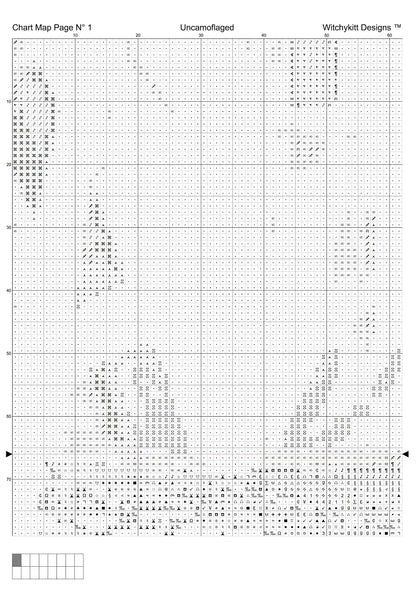 Chart Map Page N° 1 Uncamoflaged Witchykitt Designs ™

10 20 30 40 50 60

10

20

30

40

50

60

70